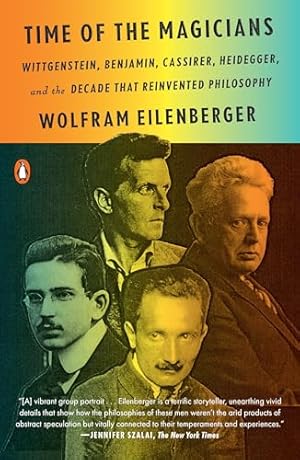 TIME OF THE MAGICIANS

WITTGENSTEIN, BENJAMIN, CASSIRER, HEIDEGGER, and the DECADE THAT REINVENTED PHILOSOPHY

WOLFRAM EILENBERGER

"[A] vibrant group portrait . . . Eilenberger is a terrific storyteller, unearthing vivid details that show how the philosophies of these men weren't the arid products of abstract speculation but vitally connected to their temperaments and experiences."
—JENNIFER SZALAI, The New York Times